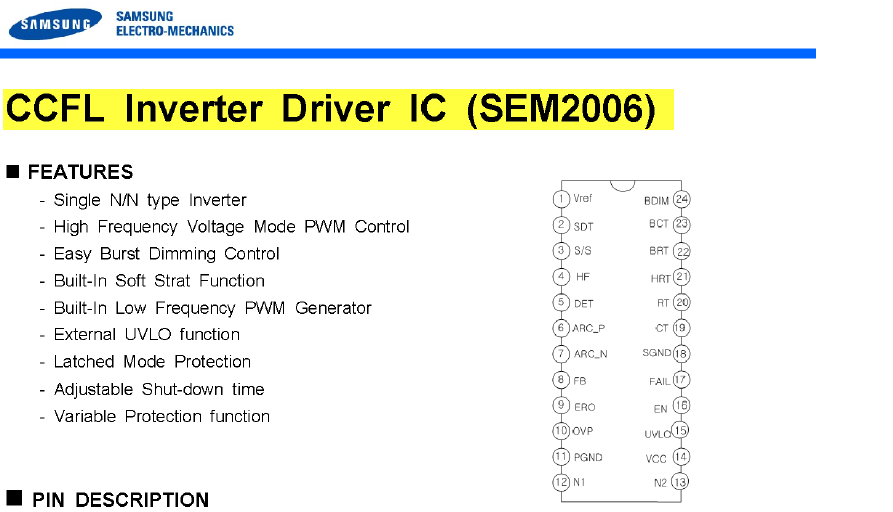 SAMSUNG
SAMSUNG
ELECTRO-MECHANICS

CCFL Inverter Driver IC (SEM2006)

■ FEATURES
- Single N/N type Inverter
- High Frequency Voltage Mode PWM Control
- Easy Burst Dimming Control
- Built-In Soft Strat Function
- Built-In Low Frequency PWM Generator
- External UVLO function
- Latched Mode Protection
- Adjustable Shut-down time
- Variable Protection function

1 Vref
2 SDT
3 S/S
4 HF
5 DET
6 ARC_P
7 ARC_N
8 FB
9 ERO
10 OVP
11 PGND
12 N1
BDIM 24
BCT 23
BRT 22
HRT 21
RT 20
CT 19
SGND 18
FAIL 17
EN 16
UVLO 15
VCC 14
N2 13

■ PIN DESCRIPTION